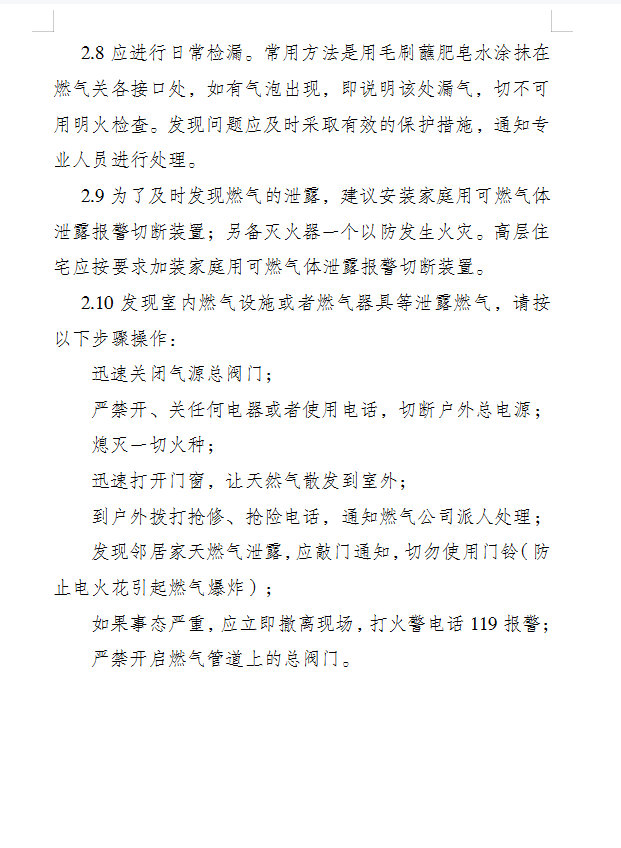 2.8 应进行日常检漏。常用方法是用毛刷蘸肥皂水涂抹在燃气关各接口处，如有气泡出现，即说明该处漏气，切不可用明火检查。发现问题应及时采取有效的保护措施，通知专业人员进行处理。

2.9 为了及时发现燃气的泄露，建议安装家庭用可燃气体泄露报警切断装置；另备灭火器一个以防发生火灾。高层住宅应按要求加装家庭用可燃气体泄露报警切断装置。

2.10 发现室内燃气设施或者燃气器具等泄露燃气，请按以下步骤操作：

迅速关闭气源总阀门；

严禁开、关任何电器或者使用电话，切断户外总电源；

熄灭一切火种；

迅速打开门窗，让天然气散发到室外；

到户外拨打抢修、抢险电话，通知燃气公司派人处理；

发现邻居家天燃气泄露，应敲门通知，切勿使用门铃（防止电火花引起燃气爆炸）；

如果事态严重，应立即撤离现场，打火警电话 119 报警；

严禁开启燃气管道上的总阀门。